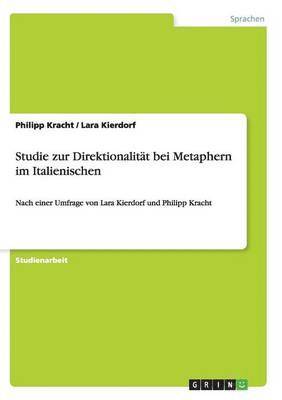 Sprachen

Philipp Kracht / Lara Kierdorf

Studie zur Direktionalität bei Metaphern im Italienischen

Nach einer Umfrage von Lara Kierdorf und Philipp Kracht

Studienarbeit

GRIN